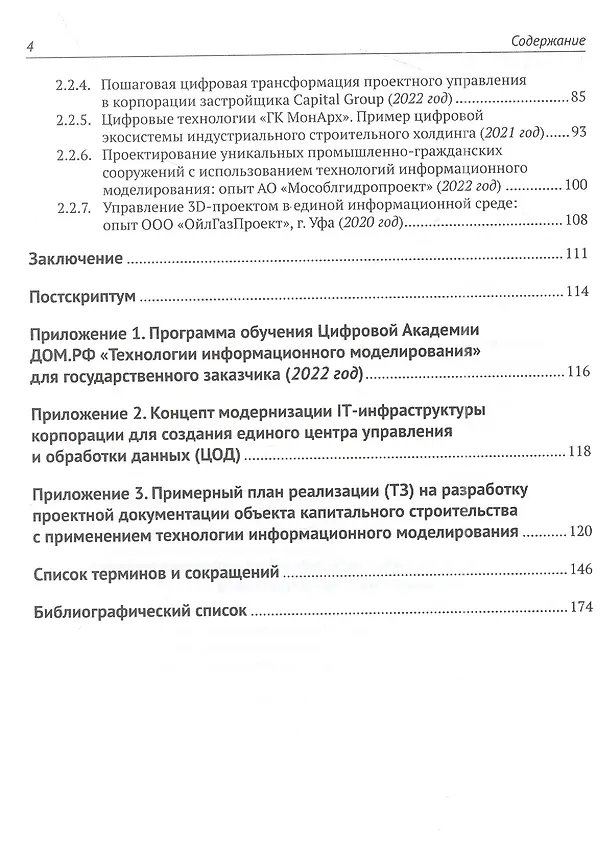 4 Содержание

2.2.4. Пошаговая цифровая трансформация проектного управления в корпорации застройщика Capital Group (2022 год) 85

2.2.5. Цифровые технологии «ГК МонАрх». Пример цифровой экосистемы индустриального строительного холдинга (2021 год) 93

2.2.6. Проектирование уникальных промышленно-гражданских сооружений с использованием технологий информационного моделирования: опыт АО «Мособлгидропроект» (2022 год) 100

2.2.7. Управление 3D-проектом в единой информационной среде: опыт ООО «ОйлГазПроект», г. Уфа (2020 год) 108

Заключение 111

Постскриптум 114

Приложение 1. Программа обучения Цифровой Академии ДОМ.РФ «Технологии информационного моделирования» для государственного заказчика (2022 год) 116

Приложение 2. Концепт модернизации IT-инфраструктуры корпорации для создания единого центра управления и обработки данных (ЦОД) 118

Приложение 3. Примерный план реализации (ТЗ) на разработку проектной документации объекта капитального строительства с применением технологии информационного моделирования 120

Список терминов и сокращений 146

Библиографический список 174